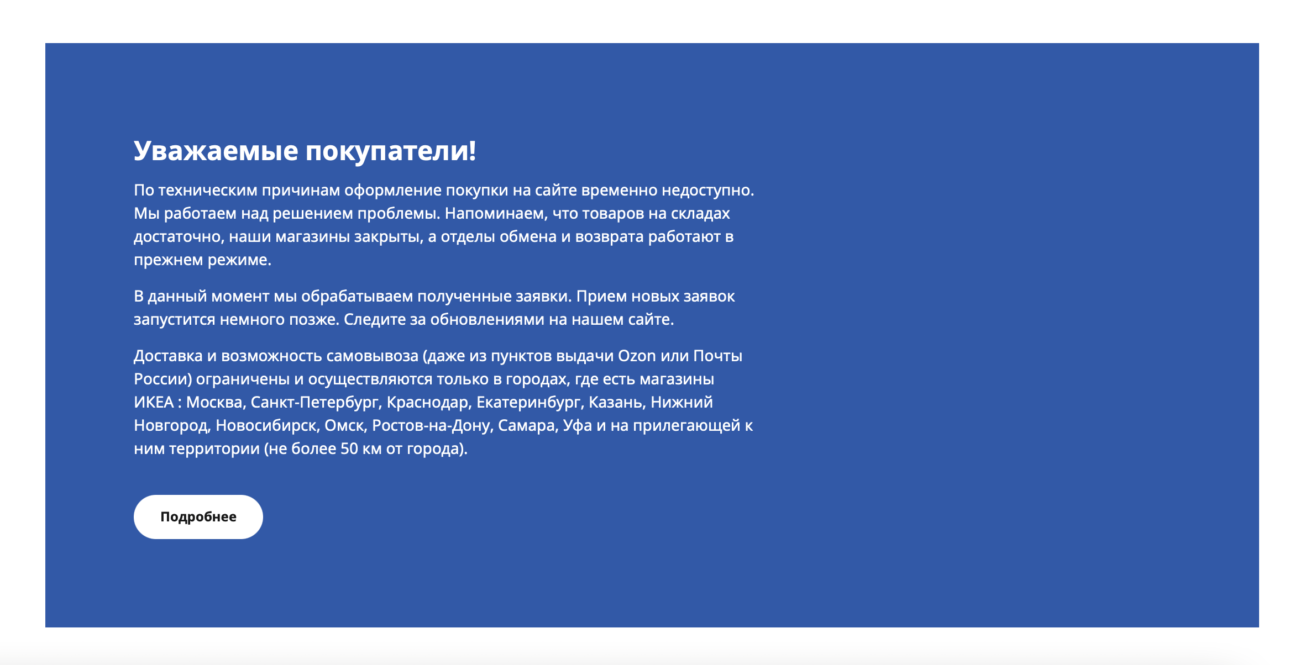 Уважаемые покупатели!

По техническим причинам оформление покупки на сайте временно недоступно. Мы работаем над решением проблемы. Напоминаем, что товаров на складах достаточно, наши магазины закрыты, а отделы обмена и возврата работают в прежнем режиме.

В данный момент мы обрабатываем полученные заявки. Прием новых заявок запустится немного позже. Следите за обновлениями на нашем сайте.

Доставка и возможность самовывоза (даже из пунктов выдачи Ozon или Почты России) ограничены и осуществляются только в городах, где есть магазины ИКЕА : Москва, Санкт-Петербург, Краснодар, Екатеринбург, Казань, Нижний Новгород, Новосибирск, Омск, Ростов-на-Дону, Самара, Уфа и на прилегающей к ним территории (не более 50 км от города).

Подробнее